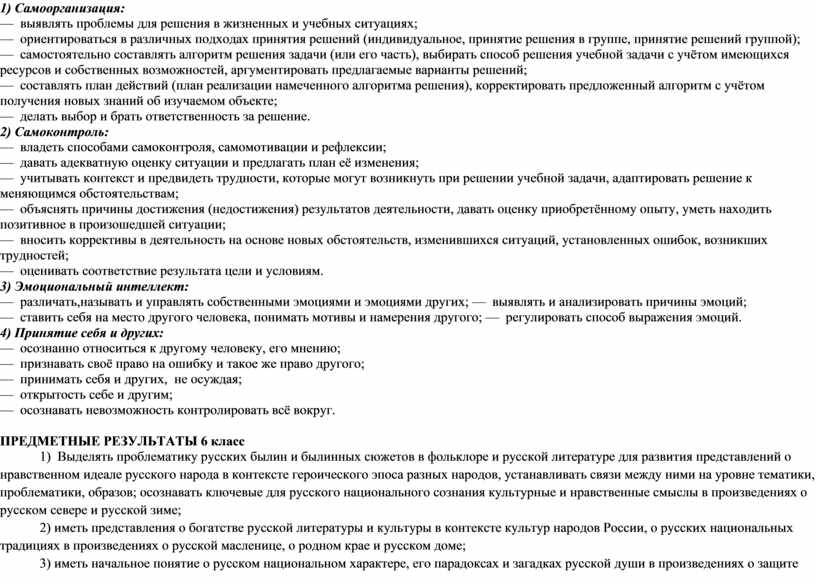 1) Самоорганизация:
— выявлять проблемы для решения в жизненных и учебных ситуациях;
— ориентироваться в различных подходах принятия решений (индивидуальное, принятие решения в группе, принятие решений группой);
— самостоятельно составлять алгоритм решения задачи (или его часть), выбирать способ решения учебной задачи с учётом имеющихся ресурсов и собственных возможностей, аргументировать предлагаемые варианты решений;
— составлять план действий (план реализации намеченного алгоритма решения), корректировать предложенный алгоритм с учётом получения новых знаний об изучаемом объекте;
— делать выбор и брать ответственность за решение.
2) Самоконтроль:
— владеть способами самоконтроля, самомотивации и рефлексии;
— давать адекватную оценку ситуации и предлагать план её изменения;
— учитывать контекст и предвидеть трудности, которые могут возникнуть при решении учебной задачи, адаптировать решение к меняющимся обстоятельствам;
— объяснять причины достижения (недостижения) результатов деятельности, давать оценку приобретённому опыту, уметь находить позитивное в произошедшей ситуации;
— вносить коррективы в деятельность на основе новых обстоятельств, изменившихся ситуаций, установленных ошибок, возникших трудностей;
— оценивать соответствие результата цели и условиям.
3) Эмоциональный интеллект:
— различать,называть и управлять собственными эмоциями и эмоциями других; — выявлять и анализировать причины эмоций;
— ставить себя на место другого человека, понимать мотивы и намерения другого; — регулировать способ выражения эмоций.
4) Принятие себя и других:
— осознанно относиться к другому человеку, его мнению;
— признавать своё право на ошибку и такое же право другого;
— принимать себя и других, не осуждая;
— открытость себе и другим;
— осознавать невозможность контролировать всё вокруг.

ПРЕДМЕТНЫЕ РЕЗУЛЬТАТЫ 6 класс
1) Выделять проблематику русских былин и былинных сюжетов в фольклоре и русской литературе для развития представлений о нравственном идеале русского народа в контексте героического эпоса разных народов, устанавливать связи между ними на уровне тематики, проблематики, образов; осознавать ключевые для русского национального сознания культурные и нравственные смыслы в произведениях о русском севере и русской зиме;
2) иметь представления о богатстве русской литературы и культуры в контексте культур народов России, о русских национальных традициях в произведениях о русской масленице, о родном крае и русском доме;
3) иметь начальное понятие о русском национальном характере, его парадоксах и загадках русской души в произведениях о защите